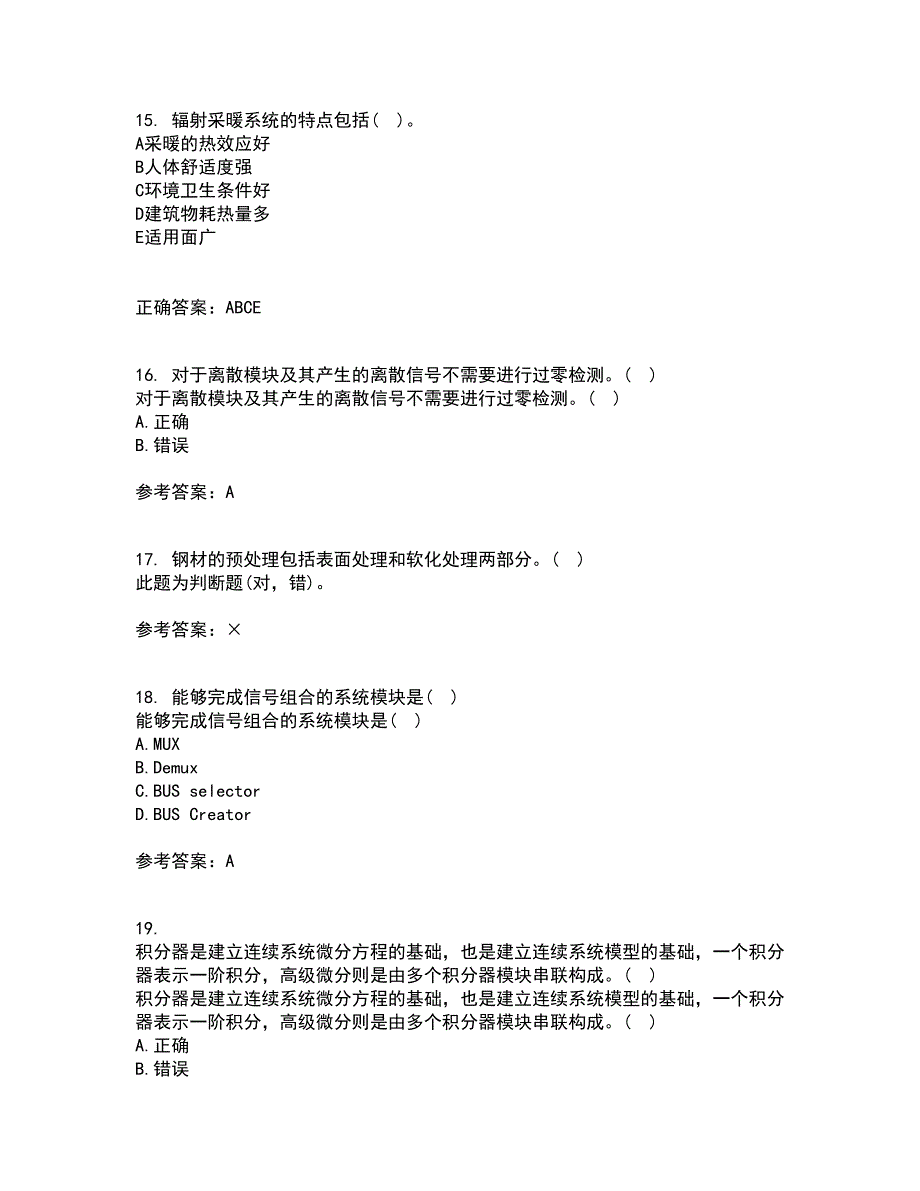 15. 辐射采暖系统的特点包括（ ）。
A采暖的热效应好
B人体舒适度强
C环境卫生条件好
D建筑物耗热量多
E适用面广

正确答案：ABCE

16. 对于离散模块及其产生的离散信号不需要进行过零检测。（ ）
对于离散模块及其产生的离散信号不需要进行过零检测。（ ）
A.正确
B.错误

参考答案：A

17. 钢材的预处理包括表面处理和软化处理两部分。（ ）
此题为判断题(对，错)。

参考答案：×

18. 能够完成信号组合的系统模块是（ ）
能够完成信号组合的系统模块是（ ）
A.MUX
B.Demux
C.BUS selector
D.BUS Creator

参考答案：A

19.
积分器是建立连续系统微分方程的基础，也是建立连续系统模型的基础，一个积分器表示一阶积分，高级微分则是由多个积分器模块串联构成。（ ）
积分器是建立连续系统微分方程的基础，也是建立连续系统模型的基础，一个积分器表示一阶积分，高级微分则是由多个积分器模块串联构成。（ ）
A.正确
B.错误